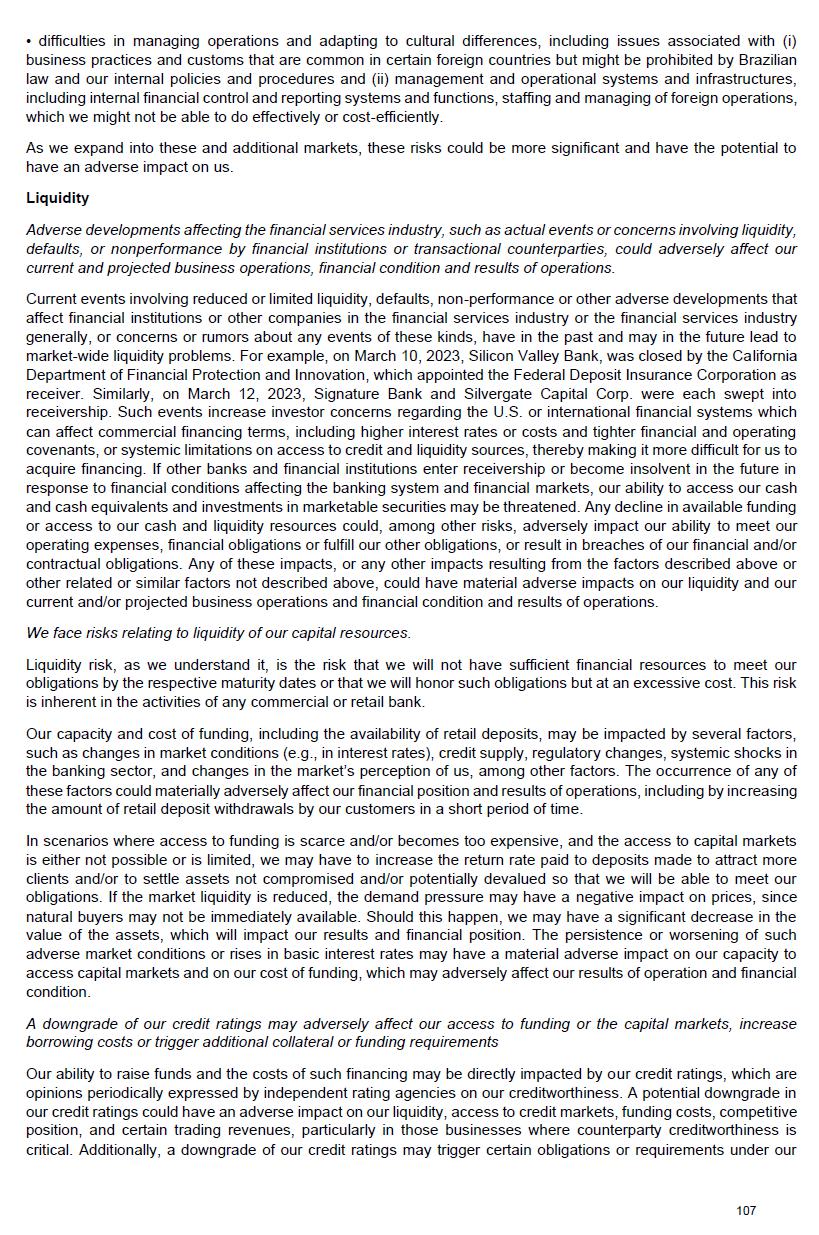 • difficulties in managing operations and adapting to cultural differences, including issues associated with (i) business practices and customs that are common in certain foreign countries but might be prohibited by Brazilian law and our internal policies and procedures and (ii) management and operational systems and infrastructures, including internal financial control and reporting systems and functions, staffing and managing of foreign operations, which we might not be able to do effectively or cost-efficiently.

As we expand into these and additional markets, these risks could be more significant and have the potential to have an adverse impact on us.

Liquidity

Adverse developments affecting the financial services industry, such as actual events or concerns involving liquidity, defaults, or nonperformance by financial institutions or transactional counterparties, could adversely affect our current and projected business operations, financial condition and results of operations.

Current events involving reduced or limited liquidity, defaults, non-performance or other adverse developments that affect financial institutions or other companies in the financial services industry or the financial services industry generally, or concerns or rumors about any events of these kinds, have in the past and may in the future lead to market-wide liquidity problems. For example, on March 10, 2023, Silicon Valley Bank, was closed by the California Department of Financial Protection and Innovation, which appointed the Federal Deposit Insurance Corporation as receiver. Similarly, on March 12, 2023, Signature Bank and Silvergate Capital Corp. were each swept into receivership. Such events increase investor concerns regarding the U.S. or international financial systems which can affect commercial financing terms, including higher interest rates or costs and tighter financial and operating covenants, or systemic limitations on access to credit and liquidity sources, thereby making it more difficult for us to acquire financing. If other banks and financial institutions enter receivership or become insolvent in the future in response to financial conditions affecting the banking system and financial markets, our ability to access our cash and cash equivalents and investments in marketable securities may be threatened. Any decline in available funding or access to our cash and liquidity resources could, among other risks, adversely impact our ability to meet our operating expenses, financial obligations or fulfill our other obligations, or result in breaches of our financial and/or contractual obligations. Any of these impacts, or any other impacts resulting from the factors described above or other related or similar factors not described above, could have material adverse impacts on our liquidity and our current and/or projected business operations and financial condition and results of operations.

We face risks relating to liquidity of our capital resources.

Liquidity risk, as we understand it, is the risk that we will not have sufficient financial resources to meet our obligations by the respective maturity dates or that we will honor such obligations but at an excessive cost. This risk is inherent in the activities of any commercial or retail bank.

Our capacity and cost of funding, including the availability of retail deposits, may be impacted by several factors, such as changes in market conditions (e.g., in interest rates), credit supply, regulatory changes, systemic shocks in the banking sector, and changes in the market's perception of us, among other factors. The occurrence of any of these factors could materially adversely affect our financial position and results of operations, including by increasing the amount of retail deposit withdrawals by our customers in a short period of time.

In scenarios where access to funding is scarce and/or becomes too expensive, and the access to capital markets is either not possible or is limited, we may have to increase the return rate paid to deposits made to attract more clients and/or to settle assets not compromised and/or potentially devalued so that we will be able to meet our obligations. If the market liquidity is reduced, the demand pressure may have a negative impact on prices, since natural buyers may not be immediately available. Should this happen, we may have a significant decrease in the value of the assets, which will impact our results and financial position. The persistence or worsening of such adverse market conditions or rises in basic interest rates may have a material adverse impact on our capacity to access capital markets and on our cost of funding, which may adversely affect our results of operation and financial condition.

A downgrade of our credit ratings may adversely affect our access to funding or the capital markets, increase borrowing costs or trigger additional collateral or funding requirements

Our ability to raise funds and the costs of such financing may be directly impacted by our credit ratings, which are opinions periodically expressed by independent rating agencies on our creditworthiness. A potential downgrade in our credit ratings could have an adverse impact on our liquidity, access to credit markets, funding costs, competitive position, and certain trading revenues, particularly in those businesses where counterparty creditworthiness is critical. Additionally, a downgrade of our credit ratings may trigger certain obligations or requirements under our

107